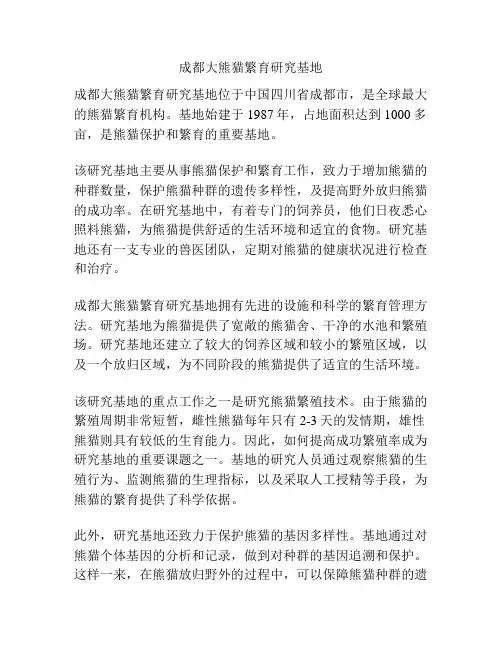 成都大熊猫繁育研究基地

成都大熊猫繁育研究基地位于中国四川省成都市，是全球最大的熊猫繁育机构。基地始建于 1987 年，占地面积达到 1000 多亩，是熊猫保护和繁育的重要基地。

该研究基地主要从事熊猫保护和繁育工作，致力于增加熊猫的种群数量，保护熊猫种群的遗传多样性，及提高野外放归熊猫的成功率。在研究基地中，有着专门的饲养员，他们日夜悉心照料熊猫，为熊猫提供舒适的生活环境和适宜的食物。研究基地还有一支专业的兽医团队，定期对熊猫的健康状况进行检查和治疗。

成都大熊猫繁育研究基地拥有先进的设施和科学的繁育管理方法。研究基地为熊猫提供了宽敞的熊猫舍、干净的水池和繁殖场。研究基地还建立了较大的饲养区域和较小的繁殖区域，以及一个放归区域，为不同阶段的熊猫提供了适宜的生活环境。

该研究基地的重点工作之一是研究熊猫繁殖技术。由于熊猫的繁殖周期非常短暂，雌性熊猫每年只有 2-3 天的发情期，雄性熊猫则具有较低的生育能力。因此，如何提高成功繁殖率成为研究基地的重要课题之一。基地的研究人员通过观察熊猫的生殖行为、监测熊猫的生理指标，以及采取人工授精等手段，为熊猫的繁育提供了科学依据。

此外，研究基地还致力于保护熊猫的基因多样性。基地通过对熊猫个体基因的分析和记录，做到对种群的基因追溯和保护。这样一来，在熊猫放归野外的过程中，可以保障熊猫种群的遗